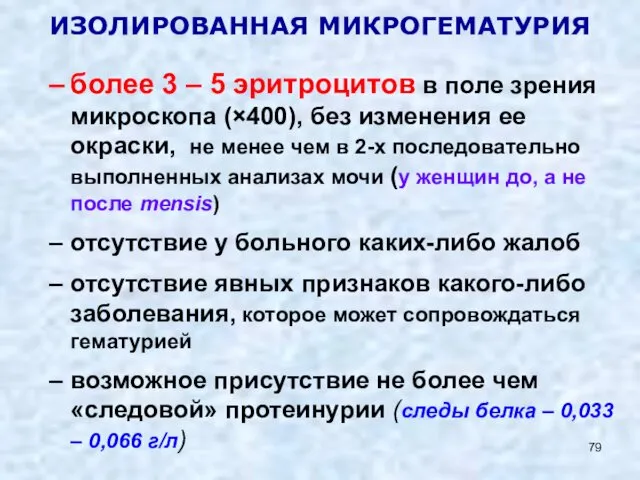 ИЗОЛИРОВАННАЯ МИКРОГЕМАТУРИЯ

– более 3 – 5 эритроцитов в поле зрения микроскопа (×400), без изменения ее окраски, не менее чем в 2-х последовательно выполненных анализах мочи (у женщин до, а не после mensis)

– отсутствие у больного каких-либо жалоб

– отсутствие явных признаков какого-либо заболевания, которое может сопровождаться гематурией

– возможное присутствие не более чем «следовой» протеинурии (следы белка – 0,033 – 0,066 г/л)

79